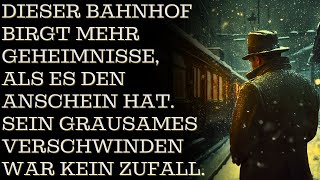 DIESER BAHNHOF BIRGT MEHR GEHEIMNISSE, ALS ES DEN ANSCHEIN HAT. SEIN GRAUSAMES VERSCHWINDEN WAR KEIN ZUFALL.